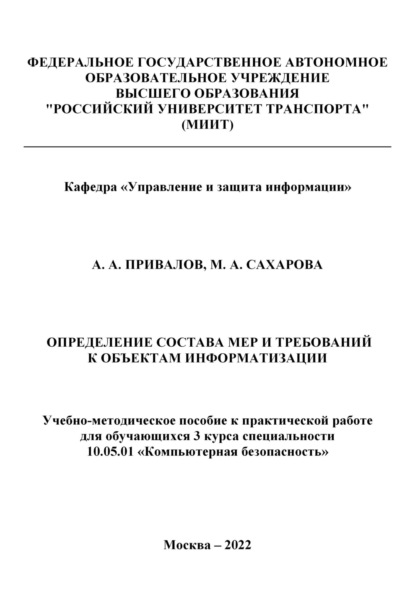 ФЕДЕРАЛЬНОЕ ГОСУДАРСТВЕННОЕ АВТОНОМНОЕ ОБРАЗОВАТЕЛЬНОЕ УЧРЕЖДЕНИЕ ВЫСШЕГО ОБРАЗОВАНИЯ "РОССИЙСКИЙ УНИВЕРСИТЕТ ТРАНСПОРТА" (МИИТ)

Кафедра «Управление и защита информации»

А. А. ПРИВАЛОВ, М. А. САХАРОВА

ОПРЕДЕЛЕНИЕ СОСТАВА МЕР И ТРЕБОВАНИЙ К ОБЪЕКТАМ ИНФОРМАТИЗАЦИИ

Учебно-методическое пособие к практической работе для обучающихся 3 курса специальности 10.05.01 «Компьютерная безопасность»

Москва – 2022